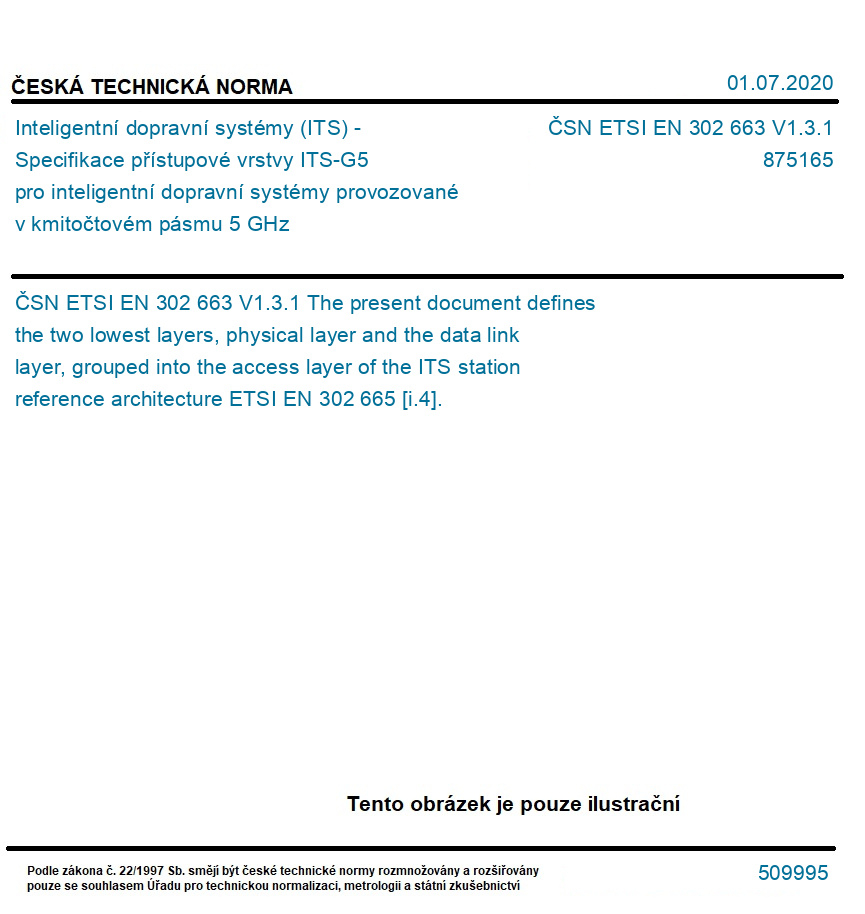 ČESKÁ TECHNICKÁ NORMA

01.07.2020

Inteligentní dopravní systémy (ITS) - Specifikace přístupové vrstvy ITS-G5 pro inteligentní dopravní systémy provozované v kmitočtovém pásmu 5 GHz

ČSN ETSI EN 302 663 V1.3.1
875165

ČSN ETSI EN 302 663 V1.3.1 The present document defines the two lowest layers, physical layer and the data link layer, grouped into the access layer of the ITS station reference architecture ETSI EN 302 665 [i.4].

Tento obrázek je pouze ilustrační

Podle zákona č. 22/1997 Sb. smějí být české technické normy rozmnožovány a rozšiřovány pouze se souhlasem Úřadu pro technickou normalizaci, metrologii a státní zkušebnictví

509995